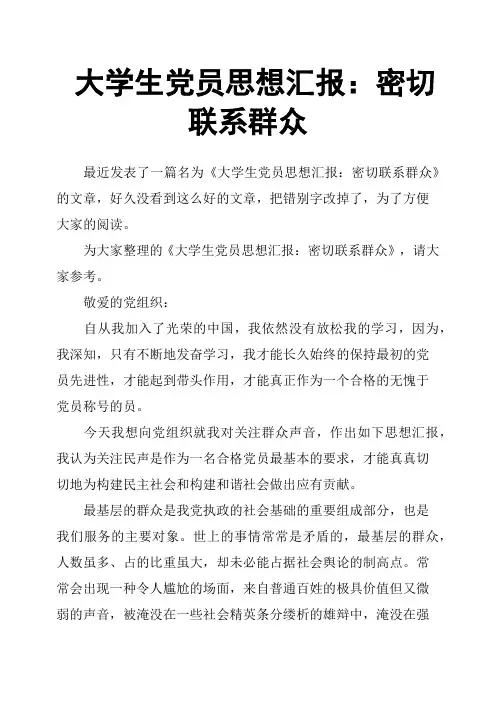 大学生党员思想汇报：密切联系群众

最近发表了一篇名为《大学生党员思想汇报：密切联系群众》的文章，好久没看到这么好的文章，把错别字改掉了，为了方便大家的阅读。

为大家整理的《大学生党员思想汇报：密切联系群众》，请大家参考。

敬爱的党组织：

自从我加入了光荣的中国，我依然没有放松我的学习，因为，我深知，只有不断地发奋学习，我才能长久始终的保持最初的党员先进性，才能起到带头作用，才能真正作为一个合格的无愧于党员称号的员。

今天我想向党组织就我对关注群众声音，作出如下思想汇报，我认为关注民声是作为一名合格党员最基本的要求，才能真真切切地为构建民主社会和构建和谐社会做出应有贡献。

最基层的群众是我党执政的社会基础的重要组成部分，也是我们服务的主要对象。世上的事情常常是矛盾的，最基层的群众，人数虽多、占的比重虽大，却未必能占据社会舆论的制高点。常常会出现一种令人尴尬的场面，来自普通百姓的极具价值但又微弱的声音，被淹没在一些社会精英条分缕析的雄辩中，淹没在强